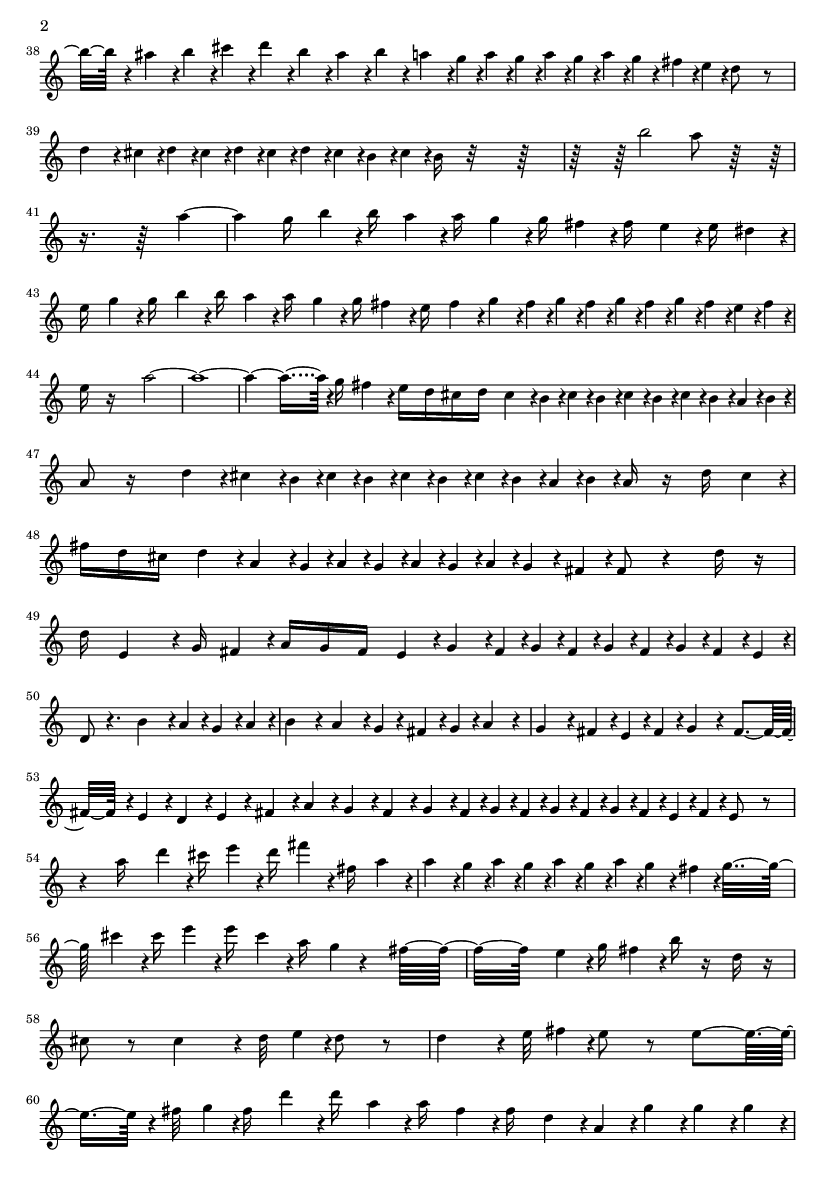 2

38

39

41

43

44

47

48

49

50

53

54

56

58

60